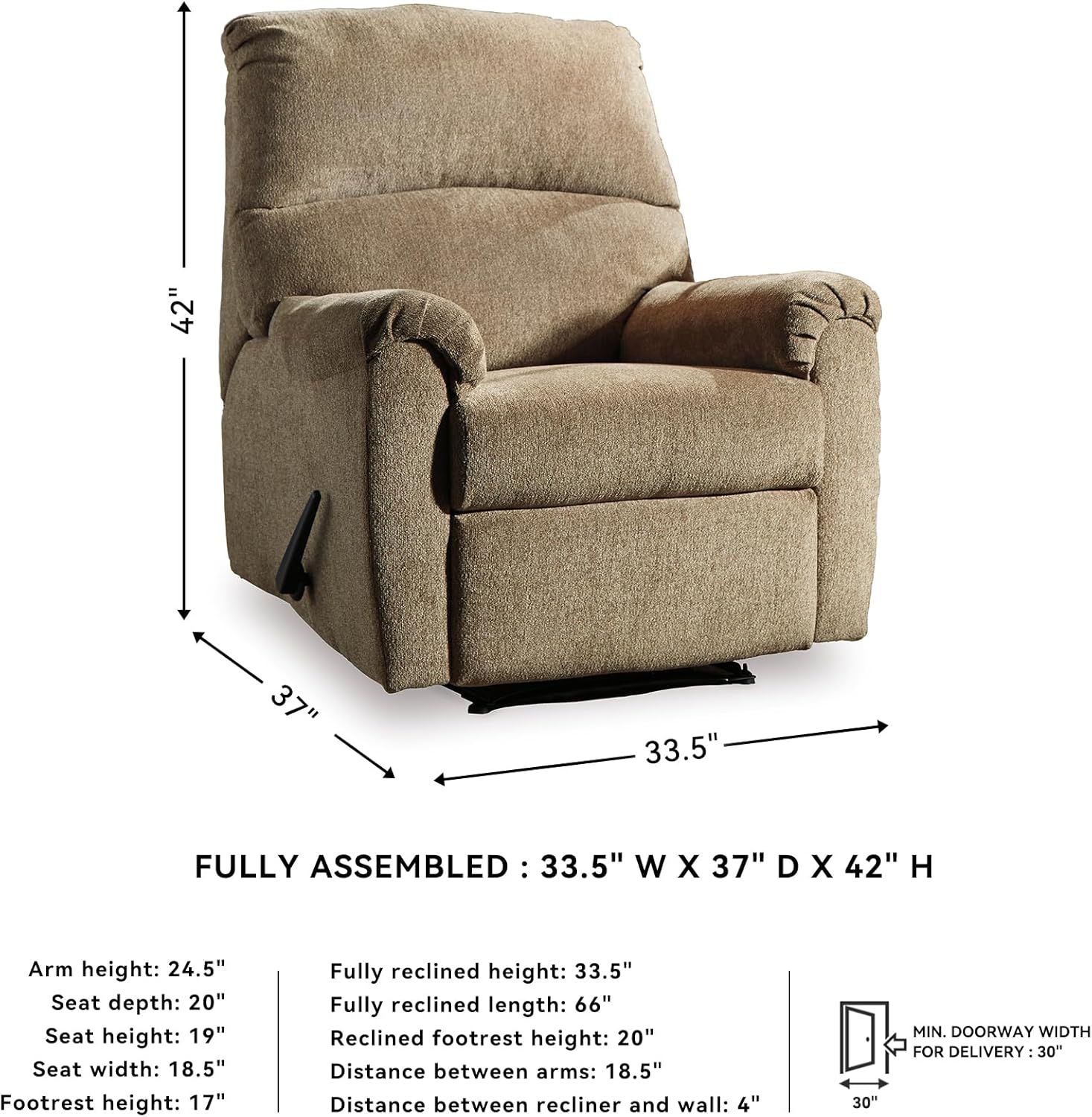 42"

37"

33.5"

FULLY ASSEMBLED : 33.5" W X 37" D X 42" H

Arm height: 24.5"
Seat depth: 20"
Seat height: 19"
Seat width: 18.5"
Footrest height: 17"

Fully reclined height: 33.5"
Fully reclined length: 66"
Reclined footrest height: 20"
Distance between arms: 18.5"
Distance between recliner and wall: 4"

MIN. DOORWAY WIDTH
FOR DELIVERY : 30"
30"